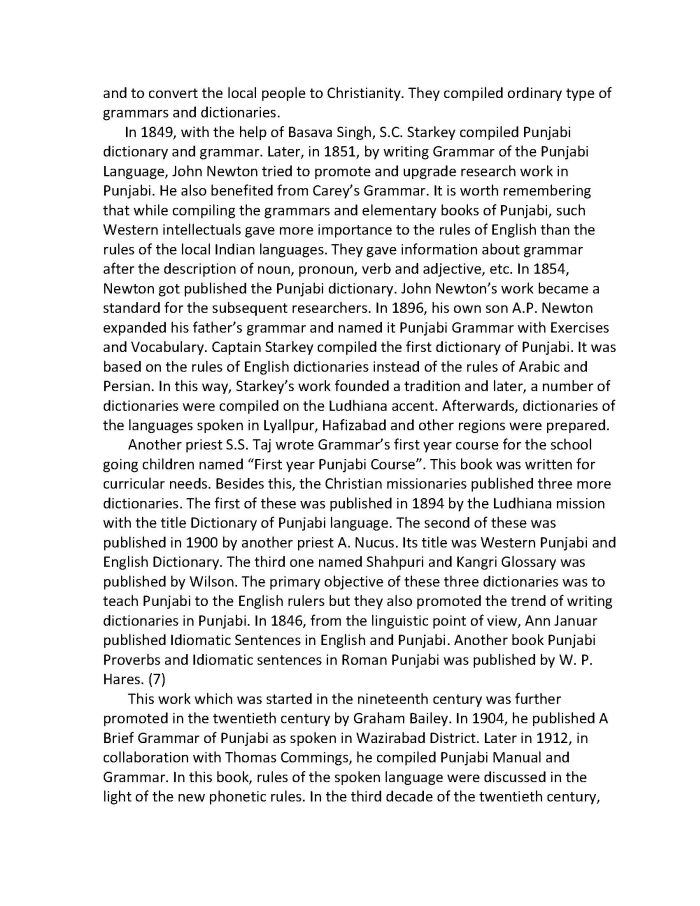 and to convert the local people to Christianity. They compiled ordinary type of grammars and dictionaries.

In 1849, with the help of Basava Singh, S.C. Starkey compiled Punjabi dictionary and grammar. Later, in 1851, by writing Grammar of the Punjabi Language, John Newton tried to promote and upgrade research work in Punjabi. He also benefited from Carey's Grammar. It is worth remembering that while compiling the grammars and elementary books of Punjabi, such Western intellectuals gave more importance to the rules of English than the rules of the local Indian languages. They gave information about grammar after the description of noun, pronoun, verb and adjective, etc. In 1854, Newton got published the Punjabi dictionary. John Newton's work became a standard for the subsequent researchers. In 1896, his own son A.P. Newton expanded his father's grammar and named it Punjabi Grammar with Exercises and Vocabulary. Captain Starkey compiled the first dictionary of Punjabi. It was based on the rules of English dictionaries instead of the rules of Arabic and Persian. In this way, Starkey's work founded a tradition and later, a number of dictionaries were compiled on the Ludhiana accent. Afterwards, dictionaries of the languages spoken in Lyallpur, Hafizabad and other regions were prepared.

Another priest S.S. Taj wrote Grammar's first year course for the school going children named "First year Punjabi Course". This book was written for curricular needs. Besides this, the Christian missionaries published three more dictionaries. The first of these was published in 1894 by the Ludhiana mission with the title Dictionary of Punjabi language. The second of these was published in 1900 by another priest A. Nucus. Its title was Western Punjabi and English Dictionary. The third one named Shahpuri and Kangri Glossary was published by Wilson. The primary objective of these three dictionaries was to teach Punjabi to the English rulers but they also promoted the trend of writing dictionaries in Punjabi. In 1846, from the linguistic point of view, Ann Januar published Idiomatic Sentences in English and Punjabi. Another book Punjabi Proverbs and Idiomatic sentences in Roman Punjabi was published by W. P. Hares. (7)

This work which was started in the nineteenth century was further promoted in the twentieth century by Graham Bailey. In 1904, he published A Brief Grammar of Punjabi as spoken in Wazirabad District. Later in 1912, in collaboration with Thomas Commings, he compiled Punjabi Manual and Grammar. In this book, rules of the spoken language were discussed in the light of the new phonetic rules. In the third decade of the twentieth century,